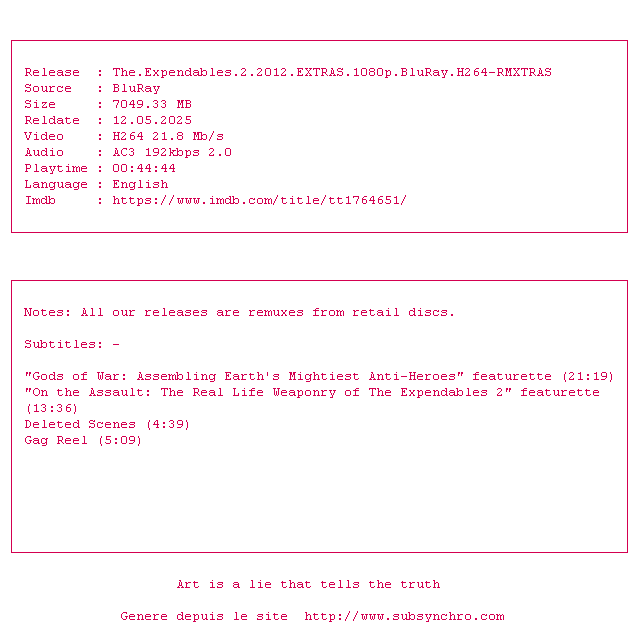 Release   : The.Expendables.2.2012.EXTRAS.1080p.BluRay.H264-RMXTRAS
Source    : BluRay
Size      : 7049.33 MB
Reldate   : 12.05.2025
Video     : H264 21.8 Mb/s
Audio     : AC3 192kbps 2.0
Playtime  : 00:44:44
Language  : English
Imdb      : https://www.imdb.com/title/tt1764651/

Notes: All our releases are remuxes from retail discs.

Subtitles: -

"Gods of War: Assembling Earth's Mightiest Anti-Heroes" featurette (21:19)
"On the Assault: The Real Life Weaponry of The Expendables 2" featurette (13:36)
Deleted Scenes (4:39)
Gag Reel (5:09)

Art is a lie that tells the truth

Genere depuis le site  http://www.subsynchro.com